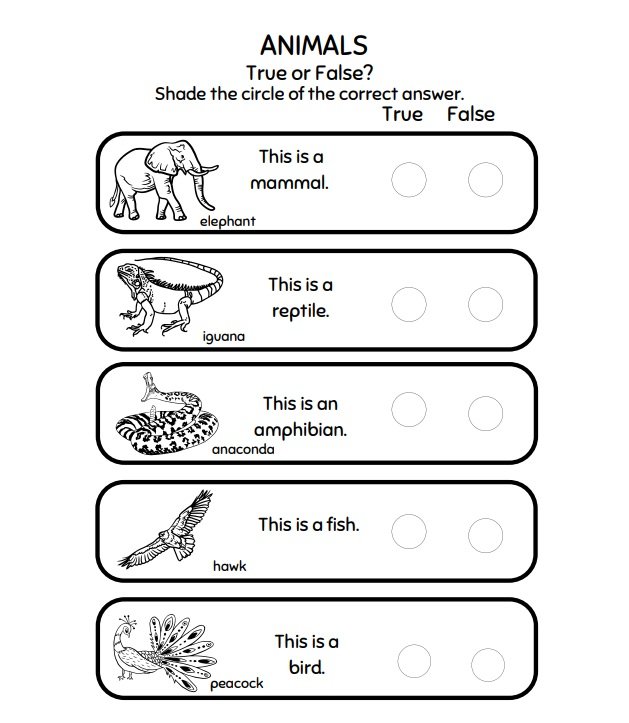 ANIMALS
True or False?
Shade the circle of the correct answer.

True False

elephant
This is a mammal.

iguana
This is a reptile.

anaconda
This is an amphibian.

hawk
This is a fish.

peacock
This is a bird.